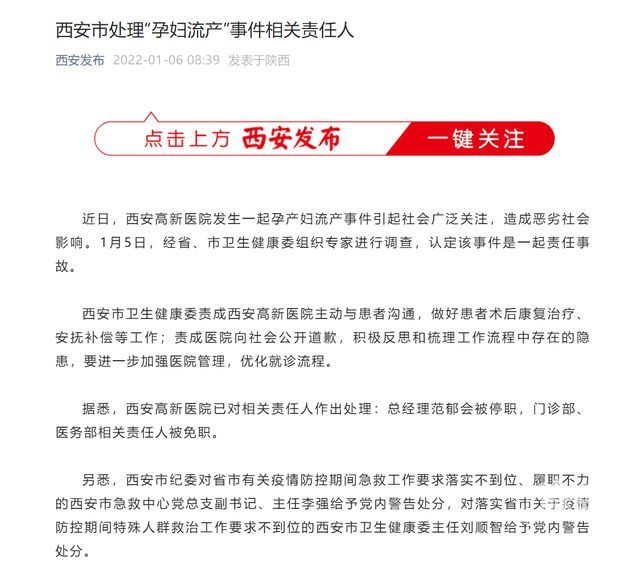 西安市处理"孕妇流产"事件相关责任人

西安发布 2022-01-06 08:39 发表于陕西

点击上方 西安发布 一键关注

近日，西安高新医院发生一起孕产妇流产事件引起社会广泛关注，造成恶劣社会影响。1月5日，经省、市卫生健康委组织专家进行调查，认定该事件是一起责任事故。

西安市卫生健康委责成西安高新医院主动与患者沟通，做好患者术后康复治疗、安抚补偿等工作；责成医院向社会公开道歉，积极反思和梳理工作流程中存在的隐患，要进一步加强医院管理，优化就诊流程。

据悉，西安高新医院已对相关责任人作出处理：总经理范郁会被停职，门诊部、医务部相关责任人被免职。

另悉，西安市纪委对省市有关疫情防控期间急救工作要求落实不到位、履职不力的西安市急救中心党总支副书记、主任李强给予党内警告处分，对落实省市关于疫情防控期间特殊人群救治工作要求不到位的西安市卫生健康委主任刘顺智给予党内警告处分。